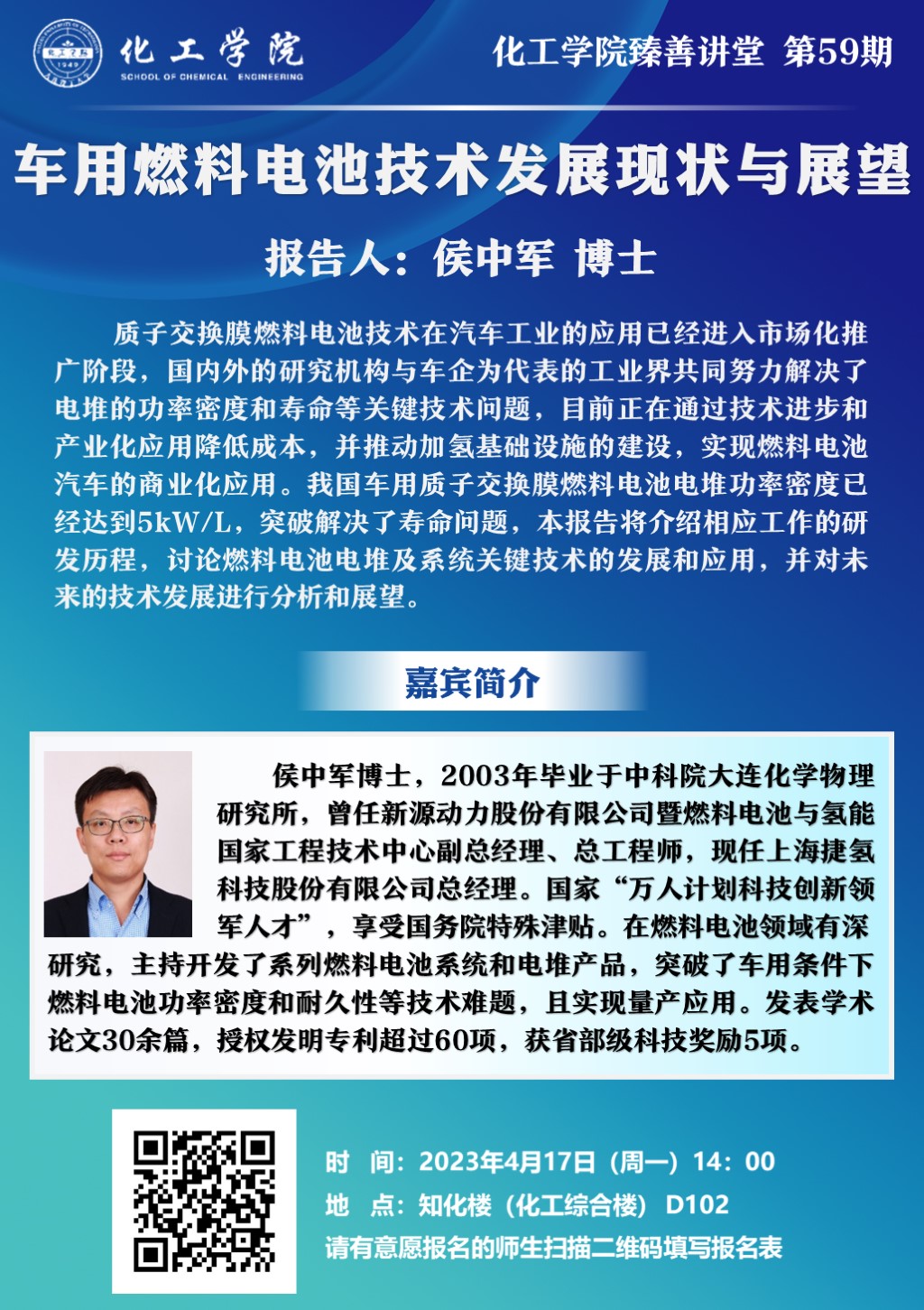 化工学院
SCHOOL OF CHEMICAL ENGINEERING

化工学院臻善讲堂 第59期

车用燃料电池技术发展现状与展望

报告人：侯中军 博士

质子交换膜燃料电池技术在汽车工业的应用已经进入市场化推广阶段，国内外的研究机构与车企为代表的工业界共同努力解决了电堆的功率密度和寿命等关键技术问题，目前正在通过技术进步和产业化应用降低成本，并推动加氢基础设施的建设，实现燃料电池汽车的商业化应用。我国车用质子交换膜燃料电池电堆功率密度已经达到5kW/L，突破解决了寿命问题，本报告将介绍相应工作的研发历程，讨论燃料电池电堆及系统关键技术的发展和应用，并对未来的技术发展进行分析和展望。

嘉宾简介

侯中军博士，2003年毕业于中科院大连化学物理研究所，曾任新源动力股份有限公司暨燃料电池与氢能国家工程技术中心副总经理、总工程师，现任上海捷氢科技股份有限公司总经理。国家“万人计划科技创新领军人才”，享受国务院特殊津贴。在燃料电池领域有深研究，主持开发了系列燃料电池系统和电堆产品，突破了车用条件下燃料电池功率密度和耐久性等技术难题，且实现量产应用。发表学术论文30余篇，授权发明专利超过60项，获省部级科技奖励5项。

时　间：2023年4月17日（周一）14：00
地　点：知化楼（化工综合楼）D102
请有意愿报名的师生扫描二维码填写报名表